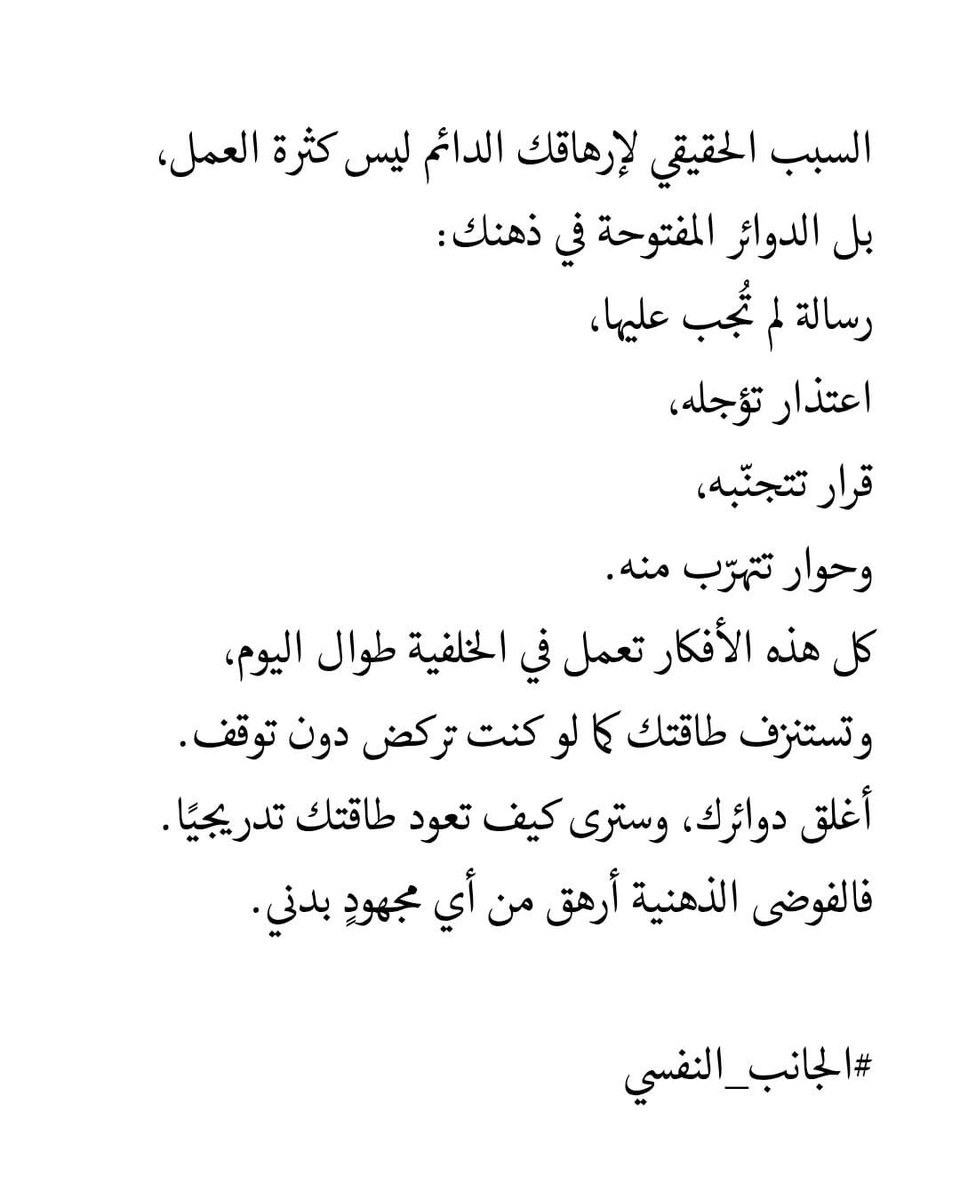 السبب الحقيقي لإرهاقك الدائم ليس كثرة العمل،
بل الدوائر المفتوحة في ذهنك:
رسالة لم تُجب عليها،
اعتذار تؤجله،
قرار تتجنّبه،
وحوار تتهرّب منه.
كل هذه الأفكار تعمل في الخلفية طوال اليوم،
وتستنزف طاقتك كما لو كنت تركض دون توقف.
أغلق دوائرك، وسترى كيف تعود طاقتك تدريجيًا.
فالفوضى الذهنية أرهق من أي مجهودٍ بدني.

#الجانب_النفسي